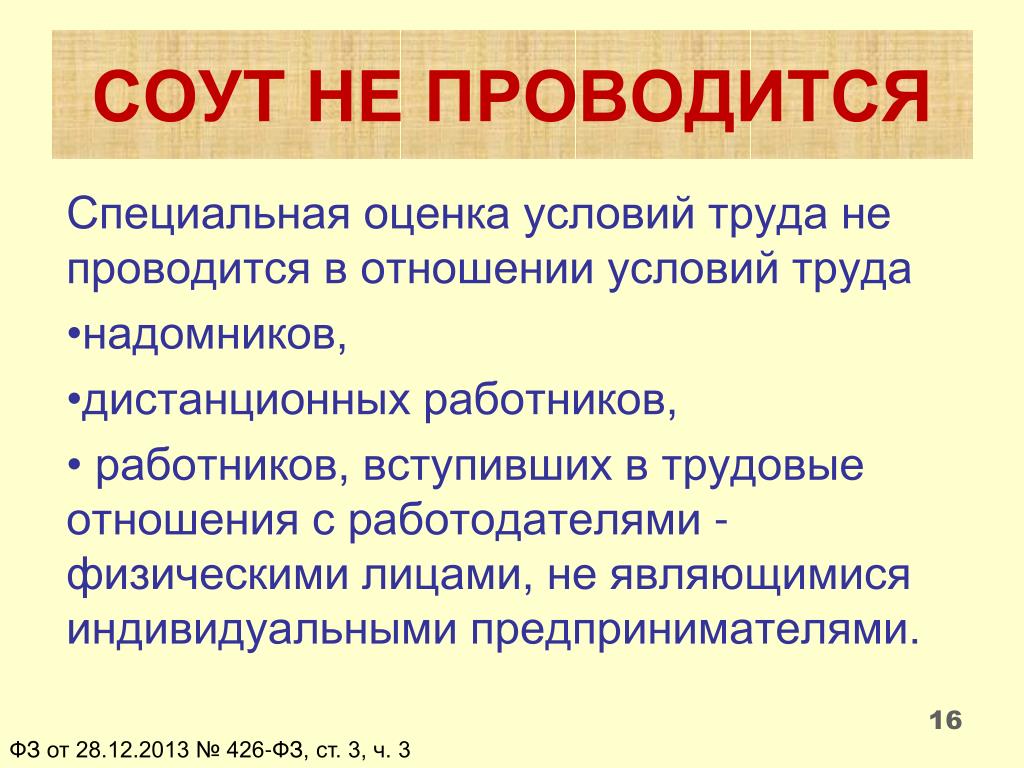 СОУТ НЕ ПРОВОДИТСЯ

Специальная оценка условий труда не проводится в отношении условий труда

•надомников,

•дистанционных работников,

• работников, вступивших в трудовые отношения с работодателями - физическими лицами, не являющимися индивидуальными предпринимателями.

16

ФЗ от 28.12.2013 № 426-ФЗ, ст. 3, ч. 3